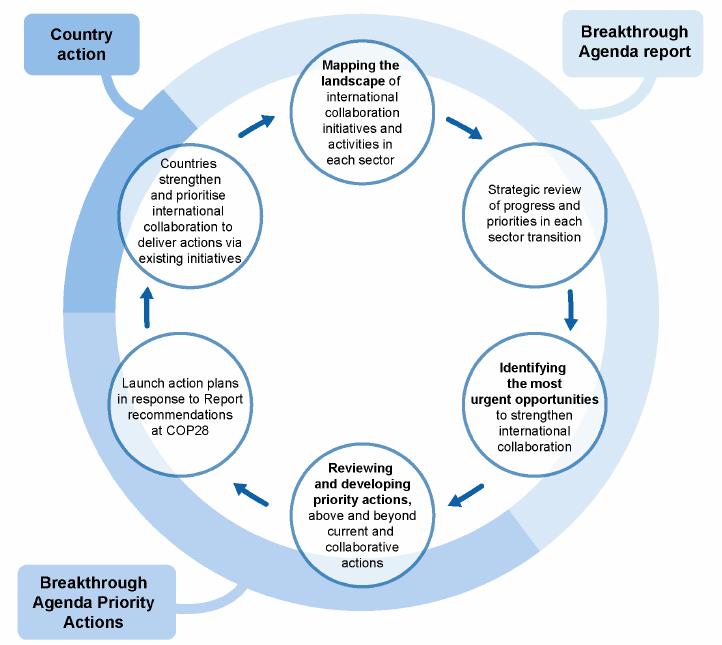 Country action

Breakthrough Agenda report

Mapping the landscape of international collaboration initiatives and activities in each sector

Strategic review of progress and priorities in each sector transition

Identifying the most urgent opportunities to strengthen international collaboration

Reviewing and developing priority actions, above and beyond current and collaborative actions

Launch action plans in response to Report recommendations at COP28

Countries strengthen and prioritise international collaboration to deliver actions via existing initiatives

Breakthrough Agenda Priority Actions